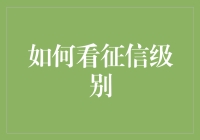 如何看征信级别